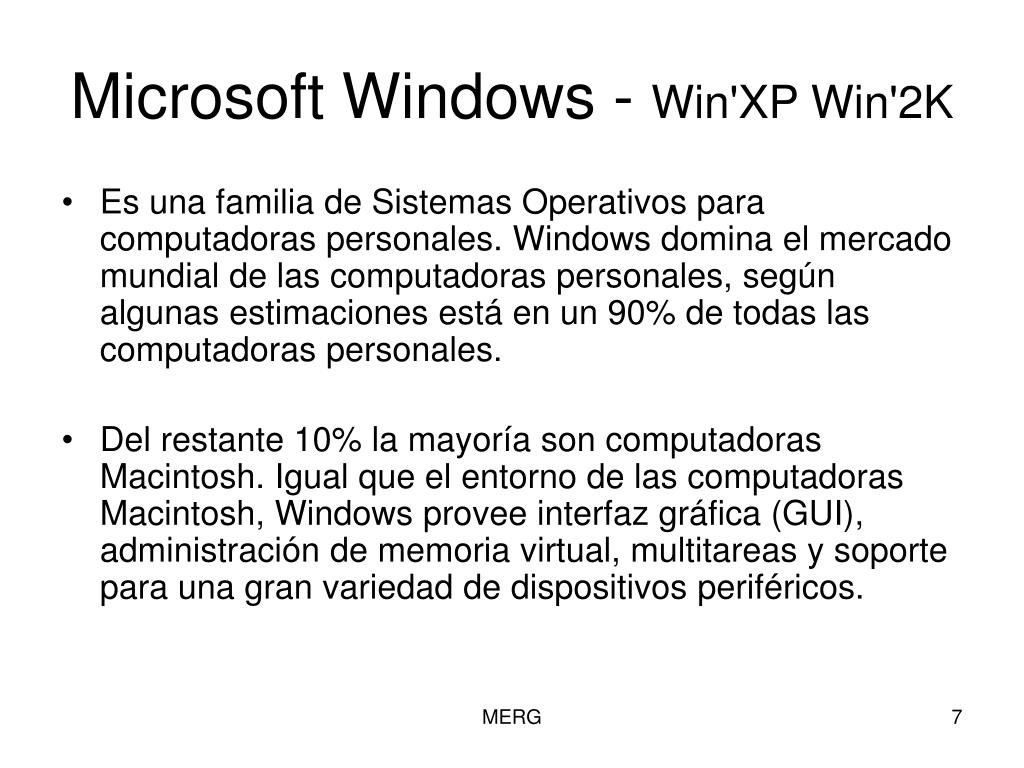 Microsoft Windows - Win'XP Win'2K

• Es una familia de Sistemas Operativos para computadoras personales. Windows domina el mercado mundial de las computadoras personales, según algunas estimaciones está en un 90% de todas las computadoras personales.

• Del restante 10% la mayoría son computadoras Macintosh. Igual que el entorno de las computadoras Macintosh, Windows provee interfaz gráfica (GUI), administración de memoria virtual, multitareas y soporte para una gran variedad de dispositivos periféricos.

MERG

7